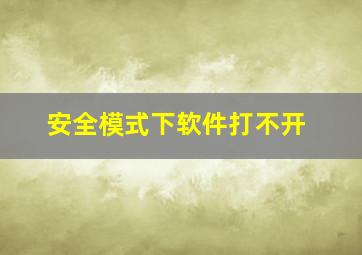 安全模式下软件打不开